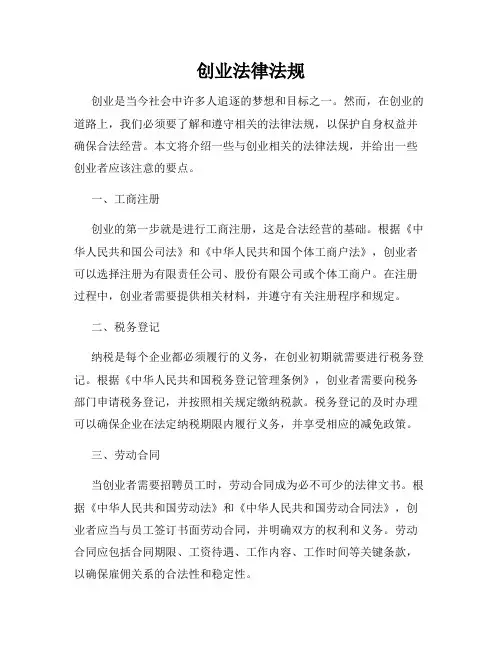 创业法律法规

创业是当今社会中许多人追逐的梦想和目标之一。然而，在创业的道路上，我们必须要了解和遵守相关的法律法规，以保护自身权益并确保合法经营。本文将介绍一些与创业相关的法律法规，并给出一些创业者应该注意的要点。

一、工商注册

创业的第一步就是进行工商注册，这是合法经营的基础。根据《中华人民共和国公司法》和《中华人民共和国个体工商户法》，创业者可以选择注册为有限责任公司、股份有限公司或个体工商户。在注册过程中，创业者需要提供相关材料，并遵守有关注册程序和规定。

二、税务登记

纳税是每个企业都必须履行的义务，在创业初期就需要进行税务登记。根据《中华人民共和国税务登记管理条例》，创业者需要向税务部门申请税务登记，并按照相关规定缴纳税款。税务登记的及时办理可以确保企业在法定纳税期限内履行义务，并享受相应的减免政策。

三、劳动合同

当创业者需要招聘员工时，劳动合同成为必不可少的法律文书。根据《中华人民共和国劳动法》和《中华人民共和国劳动合同法》，创业者应当与员工签订书面劳动合同，并明确双方的权利和义务。劳动合同应包括合同期限、工资待遇、工作内容、工作时间等关键条款，以确保雇佣关系的合法性和稳定性。